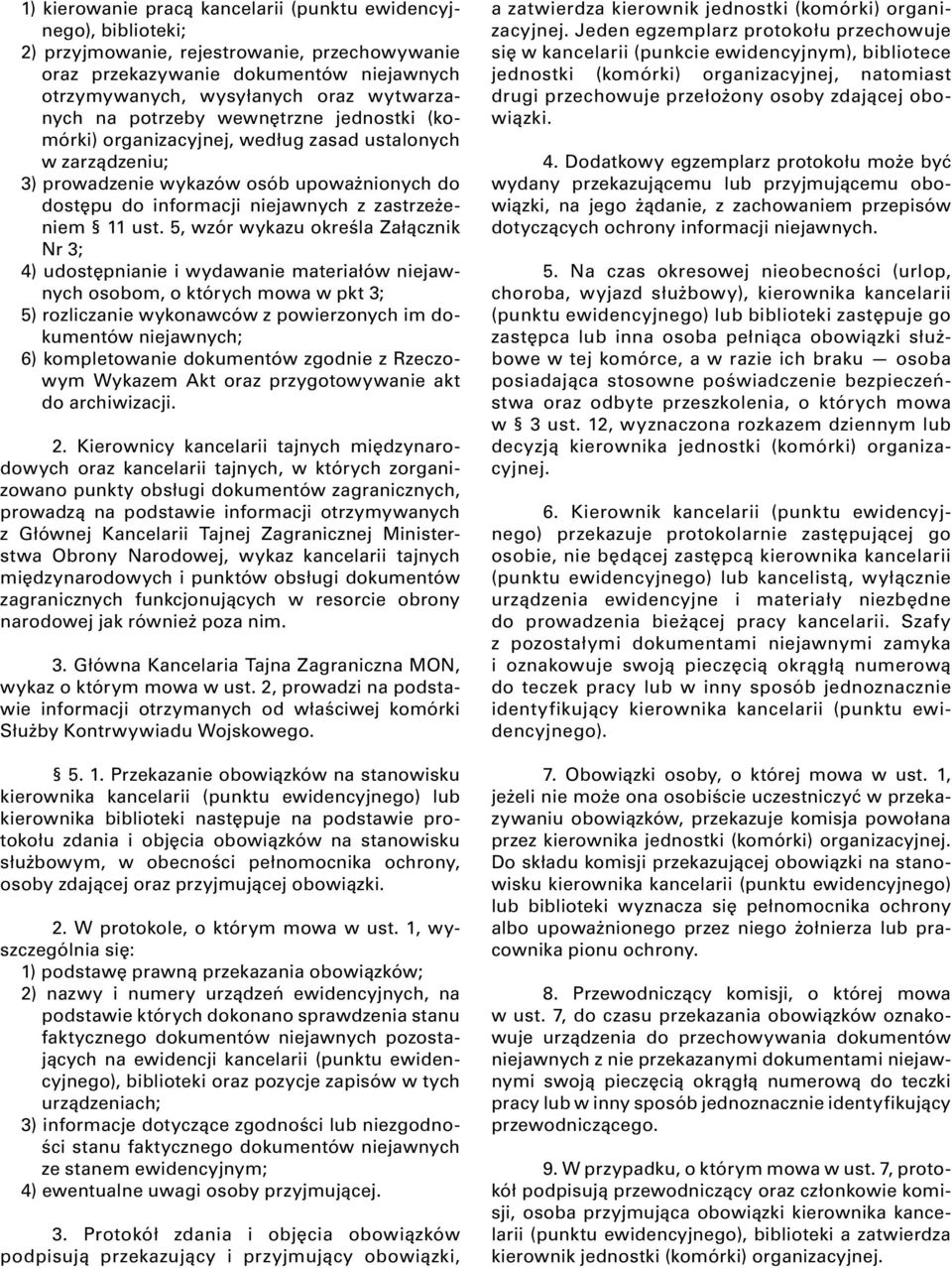 1) kierowanie pracą kancelarii (punktu ewidencyjnego), biblioteki;

2) przyjmowanie, rejestrowanie, przechowywanie oraz przekazywanie dokumentów niejawnych otrzymywanych, wysyłanych oraz wytwarzanych na potrzeby wewnętrzne jednostki (komórki) organizacyjnej, według zasad ustalonych w zarządzeniu;

3) prowadzenie wykazów osób upoważnionych do dostępu do informacji niejawnych z zastrzeżeniem § 11 ust. 5, wzór wykazu określa Załącznik Nr 3;

4) udostępnianie i wydawanie materiałów niejawnych osobom, o których mowa w pkt 3;

5) rozliczanie wykonawców z powierzonych im dokumentów niejawnych;

6) kompletowanie dokumentów zgodnie z Rzeczowym Wykazem Akt oraz przygotowywanie akt do archiwizacji.

2. Kierownicy kancelarii tajnych międzynarodowych oraz kancelarii tajnych, w których zorganizowano punkty obsługi dokumentów zagranicznych, prowadzą na podstawie informacji otrzymywanych z Głównej Kancelarii Tajnej Zagranicznej Ministerstwa Obrony Narodowej, wykaz kancelarii tajnych międzynarodowych i punktów obsługi dokumentów zagranicznych funkcjonujących w resorcie obrony narodowej jak również poza nim.

3. Główna Kancelaria Tajna Zagraniczna MON, wykaz o którym mowa w ust. 2, prowadzi na podstawie informacji otrzymanych od właściwej komórki Służby Kontrwywiadu Wojskowego.

§ 5. 1. Przekazanie obowiązków na stanowisku kierownika kancelarii (punktu ewidencyjnego) lub kierownika biblioteki następuje na podstawie protokołu zdania i objęcia obowiązków na stanowisku służbowym, w obecności pełnomocnika ochrony, osoby zdającej oraz przyjmującej obowiązki.

2. W protokole, o którym mowa w ust. 1, wyszczególnia się:

1) podstawę prawną przekazania obowiązków;

2) nazwy i numery urządzeń ewidencyjnych, na podstawie których dokonano sprawdzenia stanu faktycznego dokumentów niejawnych pozostających na ewidencji kancelarii (punktu ewidencyjnego), biblioteki oraz pozycje zapisów w tych urządzeniach;

3) informacje dotyczące zgodności lub niezgodności stanu faktycznego dokumentów niejawnych ze stanem ewidencyjnym;

4) ewentualne uwagi osoby przyjmującej.

3. Protokół zdania i objęcia obowiązków podpisują przekazujący i przyjmujący obowiązki, a zatwierdza kierownik jednostki (komórki) organizacyjnej. Jeden egzemplarz protokołu przechowuje się w kancelarii (punkcie ewidencyjnym), bibliotece jednostki (komórki) organizacyjnej, natomiast drugi przechowuje przełożony osoby zdającej obowiązki.

4. Dodatkowy egzemplarz protokołu może być wydany przekazującemu lub przyjmującemu obowiązki, na jego żądanie, z zachowaniem przepisów dotyczących ochrony informacji niejawnych.

5. Na czas okresowej nieobecności (urlop, choroba, wyjazd służbowy), kierownika kancelarii (punktu ewidencyjnego) lub biblioteki zastępuje go zastępca lub inna osoba pełniąca obowiązki służbowe w tej komórce, a w razie ich braku — osoba posiadająca stosowne poświadczenie bezpieczeństwa oraz odbyte przeszkolenia, o których mowa w § 3 ust. 12, wyznaczona rozkazem dziennym lub decyzją kierownika jednostki (komórki) organizacyjnej.

6. Kierownik kancelarii (punktu ewidencyjnego) przekazuje protokolarnie zastępującej go osobie, nie będącej zastępcą kierownika kancelarii (punktu ewidencyjnego) lub kancelistą, wyłącznie urządzenia ewidencyjne i materiały niezbędne do prowadzenia bieżącej pracy kancelarii. Szafy z pozostałymi dokumentami niejawnymi zamyka i oznakowuje swoją pieczęcią okrągłą numerową do teczek pracy lub w inny sposób jednoznacznie identyfikujący kierownika kancelarii (punktu ewidencyjnego).

7. Obowiązki osoby, o której mowa w ust. 1, jeżeli nie może ona osobiście uczestniczyć w przekazywaniu obowiązków, przekazuje komisja powołana przez kierownika jednostki (komórki) organizacyjnej. Do składu komisji przekazującej obowiązki na stanowisku kierownika kancelarii (punktu ewidencyjnego) lub biblioteki wyznacza się pełnomocnika ochrony albo upoważnionego przez niego żołnierza lub pracownika pionu ochrony.

8. Przewodniczący komisji, o której mowa w ust. 7, do czasu przekazania obowiązków oznakowuje urządzenia do przechowywania dokumentów niejawnych z nie przekazanymi dokumentami niejawnymi swoją pieczęcią okrągłą numerową do teczki pracy lub w inny sposób jednoznacznie identyfikujący przewodniczącego.

9. W przypadku, o którym mowa w ust. 7, protokół podpisują przewodniczący oraz członkowie komisji, osoba przyjmująca obowiązki kierownika kancelarii (punktu ewidencyjnego), biblioteki a zatwierdza kierownik jednostki (komórki) organizacyjnej.